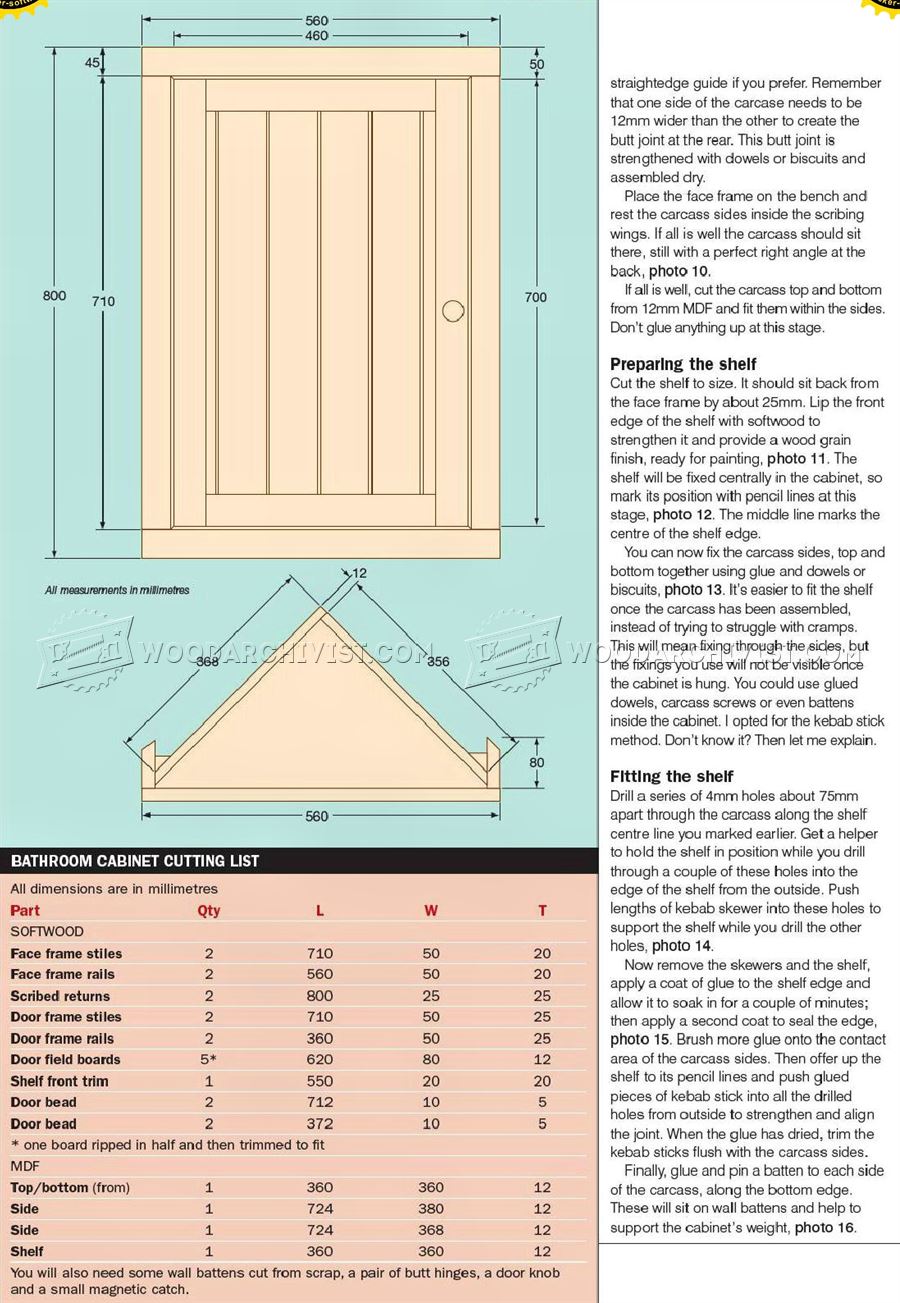 560
460
45
50
800
710
700
All measurements in millimetres
12
368
356
80
560

WOODARCHIVIST.COM

BATHROOM CABINET CUTTING LIST

All dimensions are in millimetres

| Part | Qty | L | W | T |
|---|---|---|---|---|
| SOFTWOOD | | | | |
| Face frame stiles | 2 | 710 | 50 | 20 |
| Face frame rails | 2 | 560 | 50 | 20 |
| Scribed returns | 2 | 800 | 25 | 25 |
| Door frame stiles | 2 | 710 | 50 | 25 |
| Door frame rails | 2 | 360 | 50 | 25 |
| Door field boards | 5* | 620 | 80 | 12 |
| Shelf front trim | 1 | 550 | 20 | 20 |
| Door bead | 2 | 712 | 10 | 5 |
| Door bead | 2 | 372 | 10 | 5 |
| * one board ripped in half and then trimmed to fit | | | | |
| MDF | | | | |
| Top/bottom (from) | 1 | 360 | 360 | 12 |
| Side | 1 | 724 | 380 | 12 |
| Side | 1 | 724 | 368 | 12 |
| Shelf | 1 | 360 | 360 | 12 |

You will also need some wall battens cut from scrap, a pair of butt hinges, a door knob and a small magnetic catch.

straightedge guide if you prefer. Remember that one side of the carcase needs to be 12mm wider than the other to create the butt joint at the rear. This butt joint is strengthened with dowels or biscuits and assembled dry.

Place the face frame on the bench and rest the carcass sides inside the scribing wings. If all is well the carcass should sit there, still with a perfect right angle at the back, photo 10.

If all is well, cut the carcass top and bottom from 12mm MDF and fit them within the sides. Don't glue anything up at this stage.

Preparing the shelf
Cut the shelf to size. It should sit back from the face frame by about 25mm. Lip the front edge of the shelf with softwood to strengthen it and provide a wood grain finish, ready for painting, photo 11. The shelf will be fixed centrally in the cabinet, so mark its position with pencil lines at this stage, photo 12. The middle line marks the centre of the shelf edge.

You can now fix the carcass sides, top and bottom together using glue and dowels or biscuits, photo 13. It's easier to fit the shelf once the carcass has been assembled, instead of trying to struggle with cramps. This will mean fixing through the sides, but the fixings you use will not be visible once the cabinet is hung. You could use glued dowels, carcass screws or even battens inside the cabinet. I opted for the kebab stick method. Don't know it? Then let me explain.

Fitting the shelf
Drill a series of 4mm holes about 75mm apart through the carcass along the shelf centre line you marked earlier. Get a helper to hold the shelf in position while you drill through a couple of these holes into the edge of the shelf from the outside. Push lengths of kebab skewer into these holes to support the shelf while you drill the other holes, photo 14.

Now remove the skewers and the shelf, apply a coat of glue to the shelf edge and allow it to soak in for a couple of minutes; then apply a second coat to seal the edge, photo 15. Brush more glue onto the contact area of the carcass sides. Then offer up the shelf to its pencil lines and push glued pieces of kebab stick into all the drilled holes from outside to strengthen and align the joint. When the glue has dried, trim the kebab sticks flush with the carcass sides.

Finally, glue and pin a batten to each side of the carcass, along the bottom edge. These will sit on wall battens and help to support the cabinet's weight, photo 16.